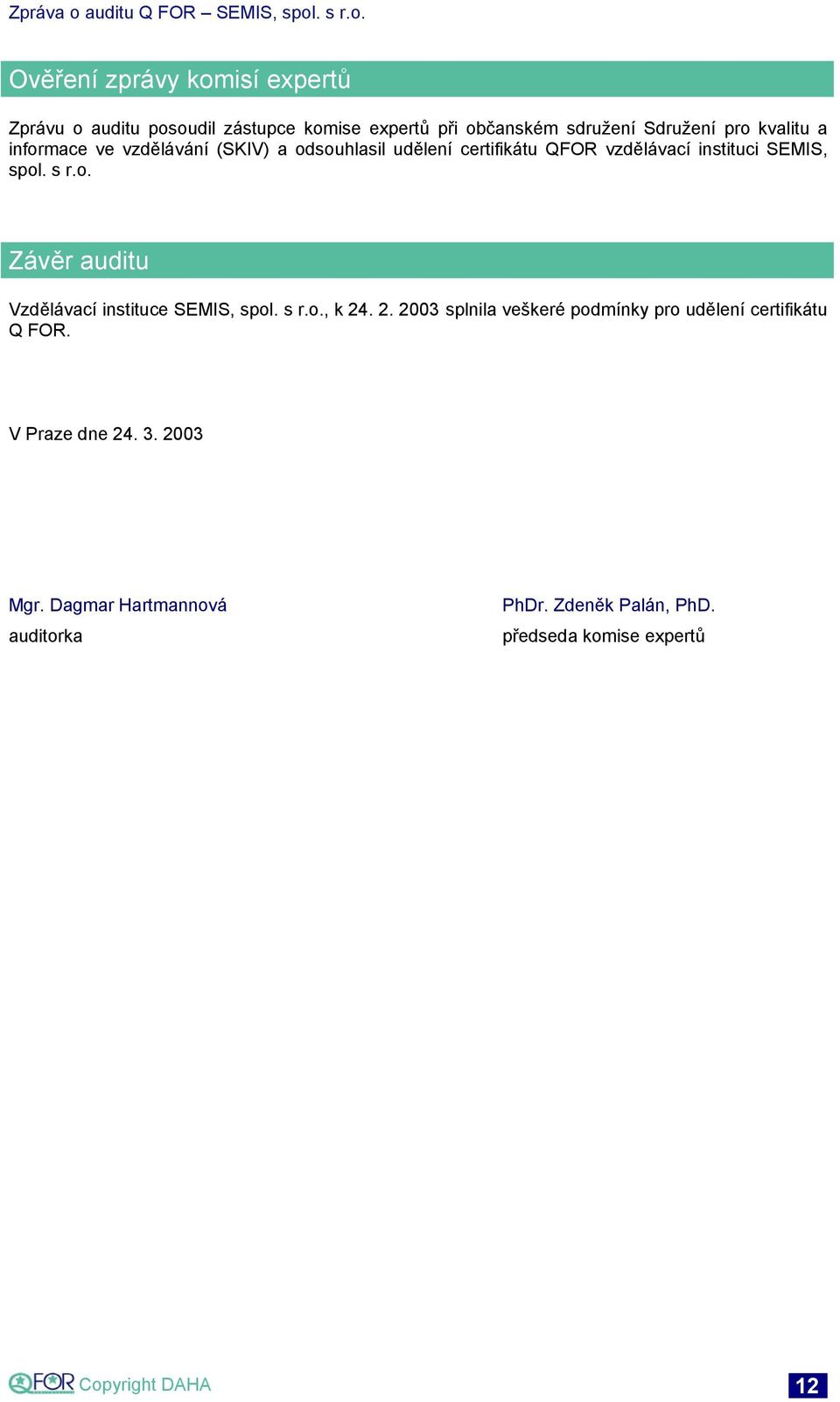 Zpráva o auditu Q FOR – SEMIS, spol. s r.o.

Ověření zprávy komisí expertů

Zprávu o auditu posoudil zástupce komise expertů při občanském sdružení Sdružení pro kvalitu a informace ve vzdělávání (SKIV) a odsouhlasil udělení certifikátu QFOR vzdělávací instituci SEMIS, spol. s r.o.

Závěr auditu

Vzdělávací instituce SEMIS, spol. s r.o., k 24. 2. 2003 splnila veškeré podmínky pro udělení certifikátu Q FOR.

V Praze dne 24. 3. 2003

Mgr. Dagmar Hartmannová
auditorka

PhDr. Zdeněk Palán, PhD.
předseda komise expertů

QFOR Copyright DAHA

12